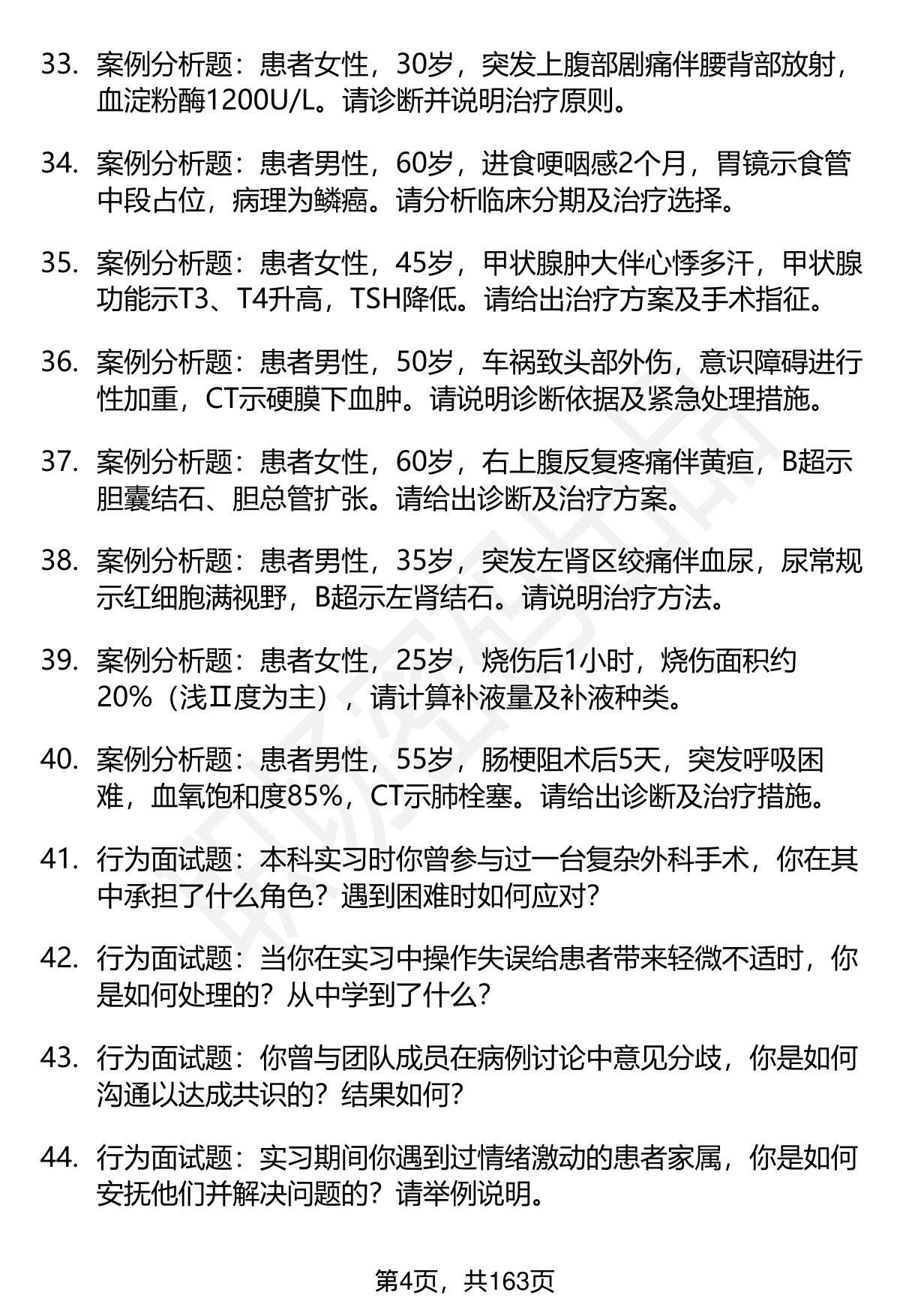 33. 案例分析题：患者女性，30岁，突发上腹部剧痛伴腰背部放射，血淀粉酶1200U/L。请诊断并说明治疗原则。

34. 案例分析题：患者男性，60岁，进食哽咽感2个月，胃镜示食管中段占位，病理为鳞癌。请分析临床分期及治疗选择。

35. 案例分析题：患者女性，45岁，甲状腺肿大伴心悸多汗，甲状腺功能示T3、T4升高，TSH降低。请给出治疗方案及手术指征。

36. 案例分析题：患者男性，50岁，车祸致头部外伤，意识障碍进行性加重，CT示硬膜下血肿。请说明诊断依据及紧急处理措施。

37. 案例分析题：患者女性，60岁，右上腹反复疼痛伴黄疸，B超示胆囊结石、胆总管扩张。请给出诊断及治疗方案。

38. 案例分析题：患者男性，35岁，突发左肾区绞痛伴血尿，尿常规示红细胞满视野，B超示左肾结石。请说明治疗方法。

39. 案例分析题：患者女性，25岁，烧伤后1小时，烧伤面积约20%（浅Ⅱ度为主），请计算补液量及补液种类。

40. 案例分析题：患者男性，55岁，肠梗阻术后5天，突发呼吸困难，血氧饱和度85%，CT示肺栓塞。请给出诊断及治疗措施。

41. 行为面试题：本科实习时你曾参与过一台复杂外科手术，你在其中承担了什么角色？遇到困难时如何应对？

42. 行为面试题：当你在实习中操作失误给患者带来轻微不适时，你是如何处理的？从中学到了什么？

43. 行为面试题：你曾与团队成员在病例讨论中意见分歧，你是如何沟通以达成共识的？结果如何？

44. 行为面试题：实习期间你遇到过情绪激动的患者家属，你是如何安抚他们并解决问题的？请举例说明。

第4页，共163页